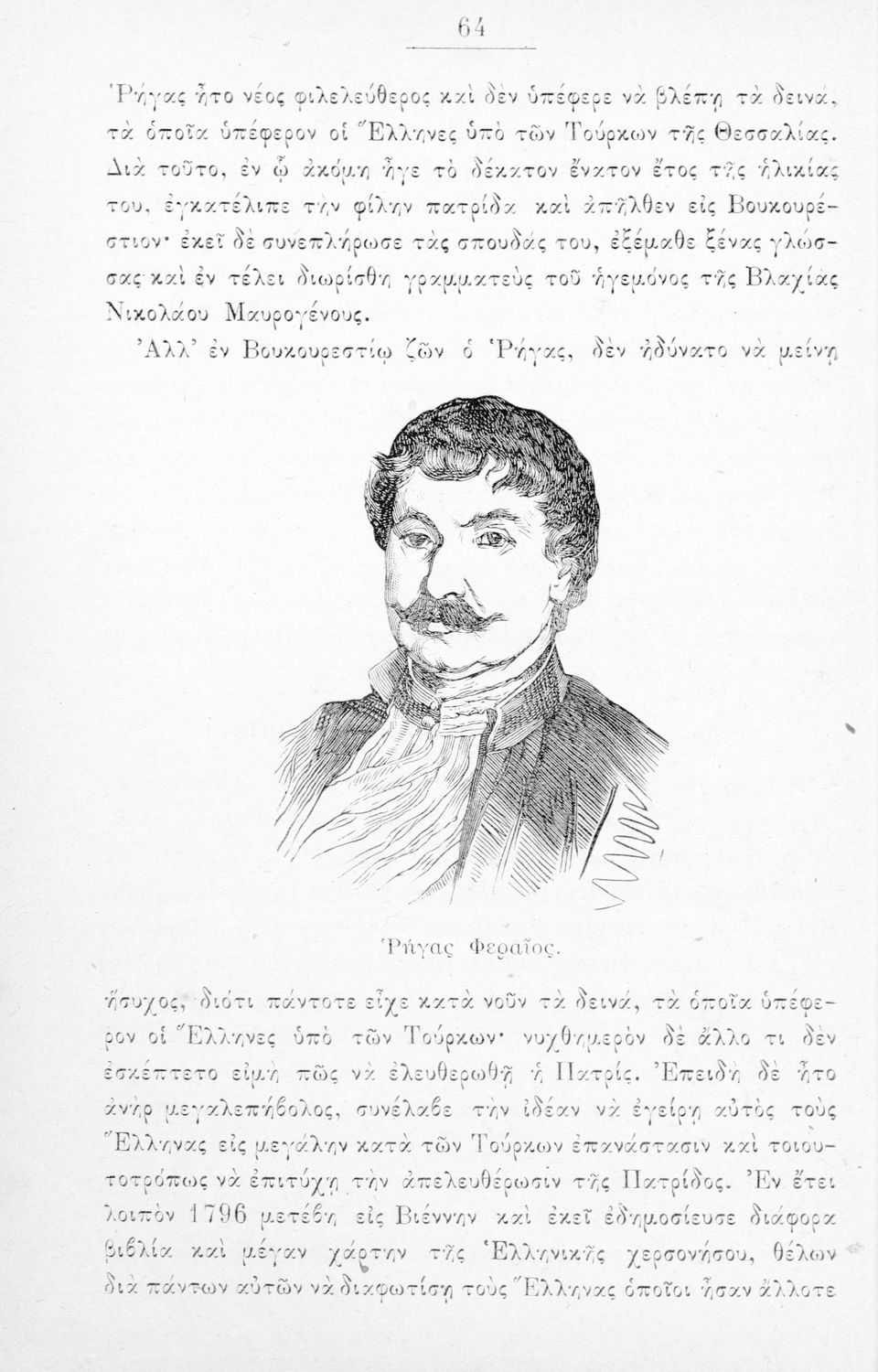 64

Ῥήγας ἦτο νέος φιλελεύθερος καὶ δὲν ὑπέφερε νὰ βλέπῃ τὰ δεινά, τὰ ὁποῖα ὑπέφερον οἱ Ἕλληνες ὑπὸ τῶν Τούρκων τῆς Θεσσαλίας. Διὰ τοῦτο, ἐν ᾧ ἀκόμη ἦγε τὸ δέκατον ἔνατον ἔτος τῆς ἡλικίας του, ἐγκατέλιπε τὴν φίλην πατρίδα καὶ ἀπῆλθεν εἰς Βουκουρέστιον· ἐκεῖ δὲ συνεπλήρωσε τὰς σπουδάς του, ἐξέμαθε ξένας γλώσσας καὶ ἐν τέλει διωρίσθη γραμματεὺς τοῦ ἡγεμόνος τῆς Βλαχίας Νικολάου Μαυρογένους.

Ἀλλ' ἐν Βουκουρεστίῳ ζῶν ὁ Ῥήγας, δὲν ἠδύνατο νὰ μείνῃ

Ῥήγας Φεραῖος.

ἥσυχος, διότι πάντοτε εἶχε κατὰ νοῦν τὰ δεινά, τὰ ὁποῖα ὑπέφερον οἱ Ἕλληνες ὑπὸ τῶν Τούρκων· νυχθημερὸν δὲ ἄλλο τι δὲν ἐσκέπτετο εἰμὴ πῶς νὰ ἐλευθερωθῇ ἡ Πατρίς. Ἐπειδὴ δὲ ἦτο ἀνὴρ μεγαλεπήβολος, συνέλαβε τὴν ἰδέαν νὰ ἐγείρῃ αὐτὸς τοὺς Ἕλληνας εἰς μεγάλην κατὰ τῶν Τούρκων ἐπανάστασιν καὶ τοιουτοτρόπως νὰ ἐπιτύχῃ τὴν ἀπελευθέρωσιν τῆς Πατρίδος. Ἐν ἔτει λοιπὸν 1796 μετέβη εἰς Βιέννην καὶ ἐκεῖ ἐδημοσίευσε διάφορα βιβλία καὶ μέγαν χάρτην τῆς Ἑλληνικῆς χερσονήσου, θέλων διὰ πάντων αὐτῶν νὰ διαφωτίσῃ τοὺς Ἕλληνας ὁποῖοι ἦσαν ἄλλοτε